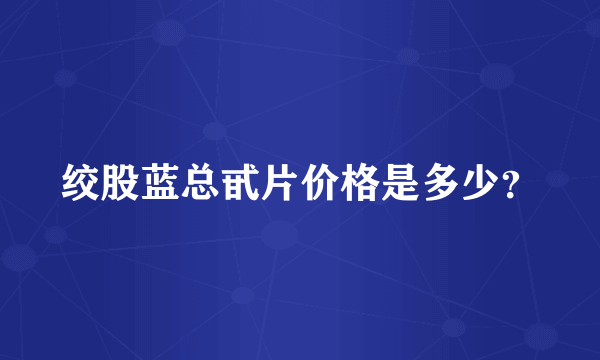 绞股蓝总甙片价格是多少?